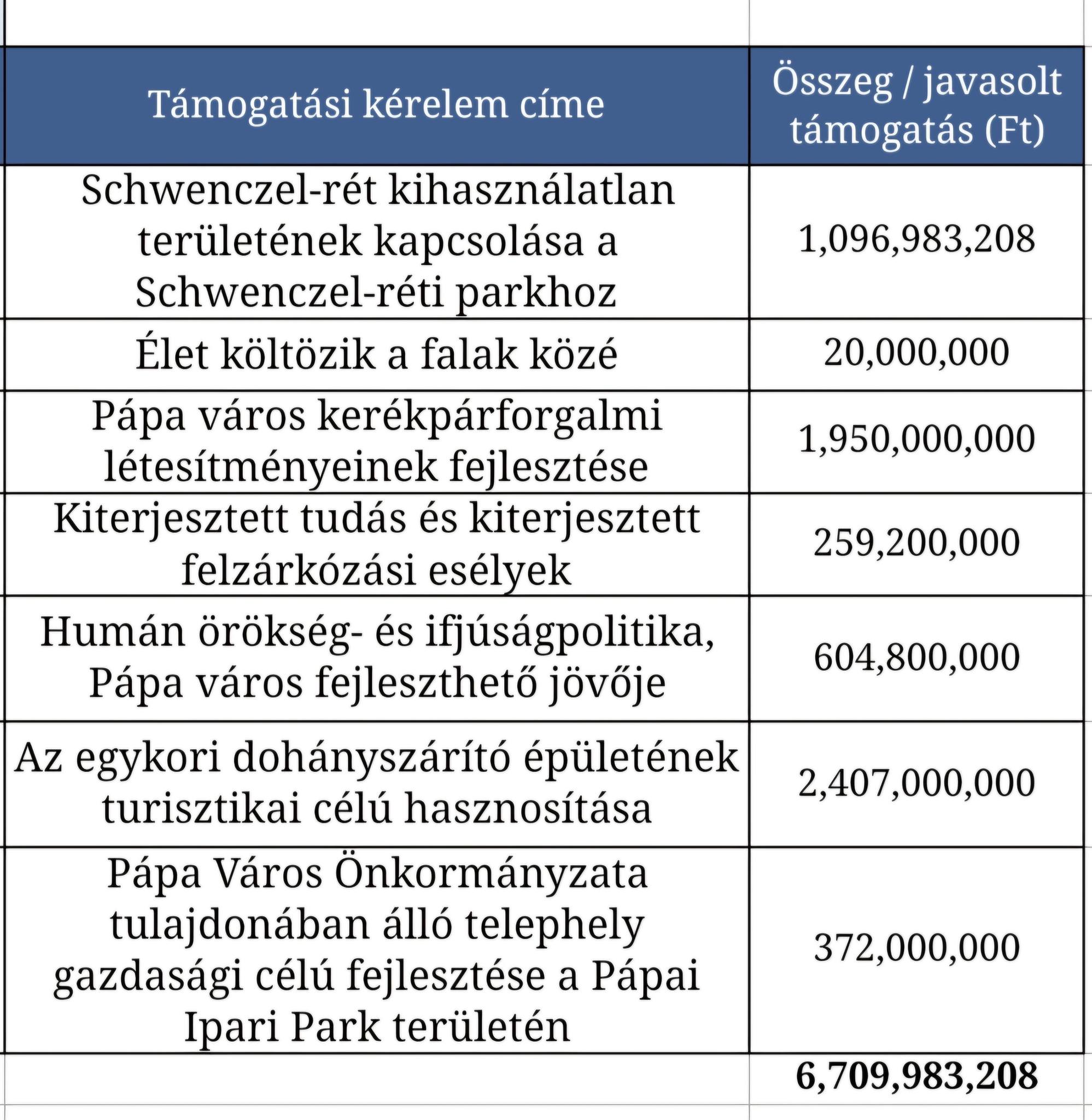 | Támogatási kérelem címe | Összeg / javasolt támogatás (Ft) |
|---|---|
| Schwenczel-rét kihasználatlan területének kapcsolása a Schwenczel-réti parkhoz | 1,096,983,208 |
| Élet költözik a falak közé | 20,000,000 |
| Pápa város kerékpárforgalmi létesítményeinek fejlesztése | 1,950,000,000 |
| Kiterjesztett tudás és kiterjesztett felzárkózási esélyek | 259,200,000 |
| Humán örökség- és ifjúságpolitika, Pápa város fejleszthető jövője | 604,800,000 |
| Az egykori dohányszárító épületének turisztikai célú hasznosítása | 2,407,000,000 |
| Pápa Város Önkormányzata tulajdonában álló telephely gazdasági célú fejlesztése a Pápai Ipari Park területén | 372,000,000 |
| | 6,709,983,208 |